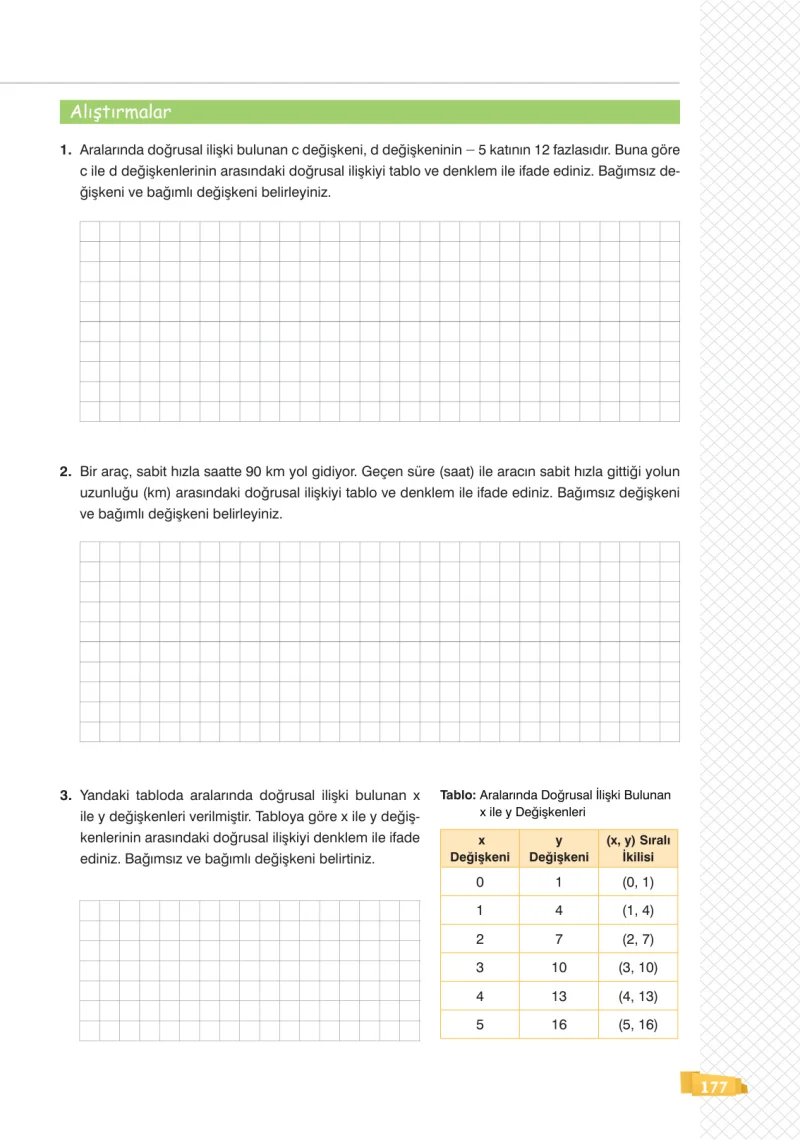 Alıştırmalar

1. Aralarında doğrusal ilişki bulunan c değişkeni, d değişkeninin – 5 katının 12 fazlasıdır. Buna göre c ile d değişkenlerinin arasındaki doğrusal ilişkiyi tablo ve denklem ile ifade ediniz. Bağımsız değişkeni ve bağımlı değişkeni belirleyiniz.

2. Bir araç, sabit hızla saatte 90 km yol gidiyor. Geçen süre (saat) ile aracın sabit hızla gittiği yolun uzunluğu (km) arasındaki doğrusal ilişkiyi tablo ve denklem ile ifade ediniz. Bağımsız değişkeni ve bağımlı değişkeni belirleyiniz.

3. Yandaki tabloda aralarında doğrusal ilişki bulunan x ile y değişkenleri verilmiştir. Tabloya göre x ile y değişkenlerinin arasındaki doğrusal ilişkiyi denklem ile ifade ediniz. Bağımsız ve bağımlı değişkeni belirtiniz.

Tablo: Aralarında Doğrusal İlişki Bulunan x ile y Değişkenleri

| x Değişkeni | y Değişkeni | (x, y) Sıralı İkilisi |
|---|---|---|
| 0 | 1 | (0, 1) |
| 1 | 4 | (1, 4) |
| 2 | 7 | (2, 7) |
| 3 | 10 | (3, 10) |
| 4 | 13 | (4, 13) |
| 5 | 16 | (5, 16) |

177